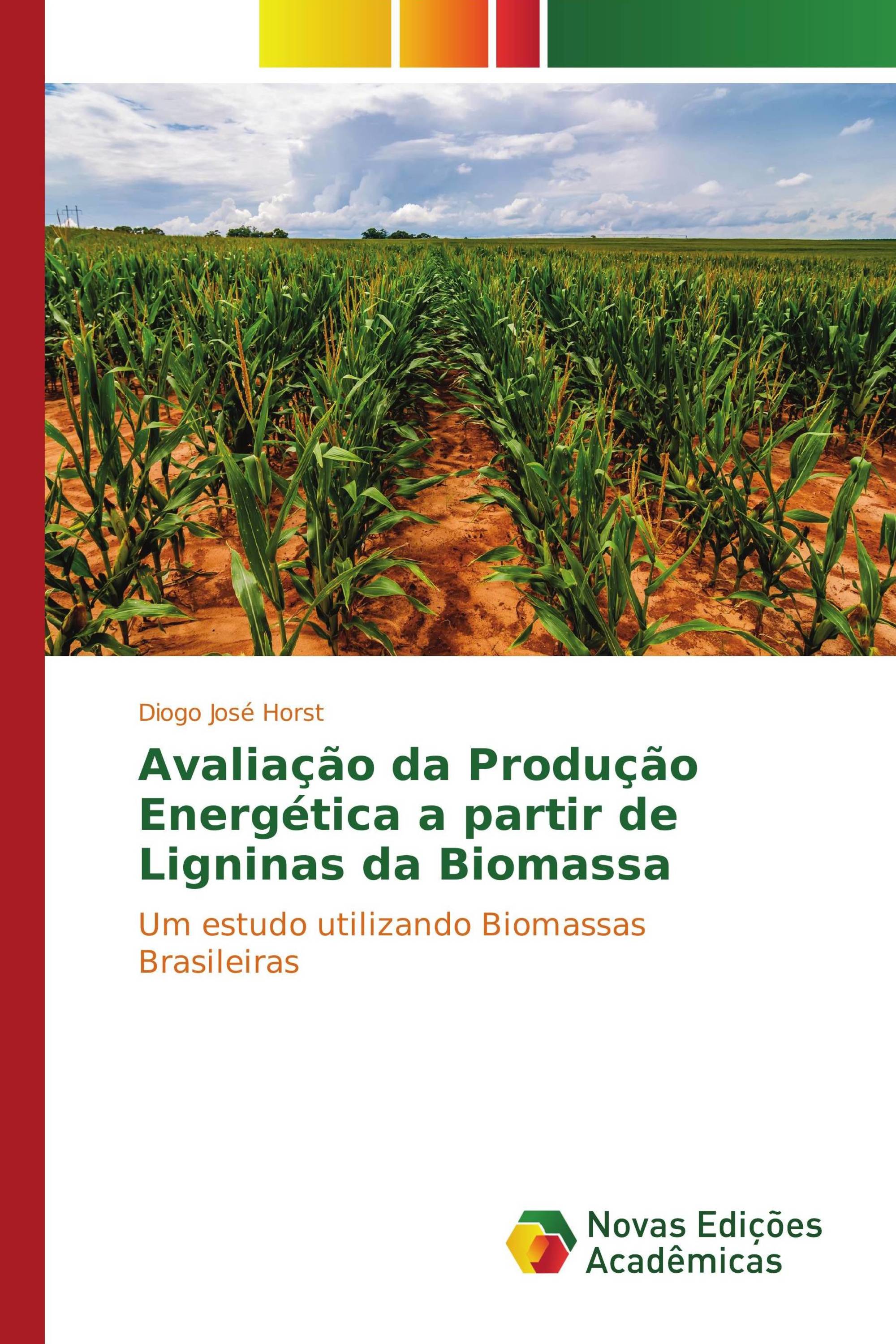 Diogo José Horst

Avaliação da Produção Energética a partir de Ligninas da Biomassa

Um estudo utilizando Biomassas Brasileiras

Novas Edições Acadêmicas